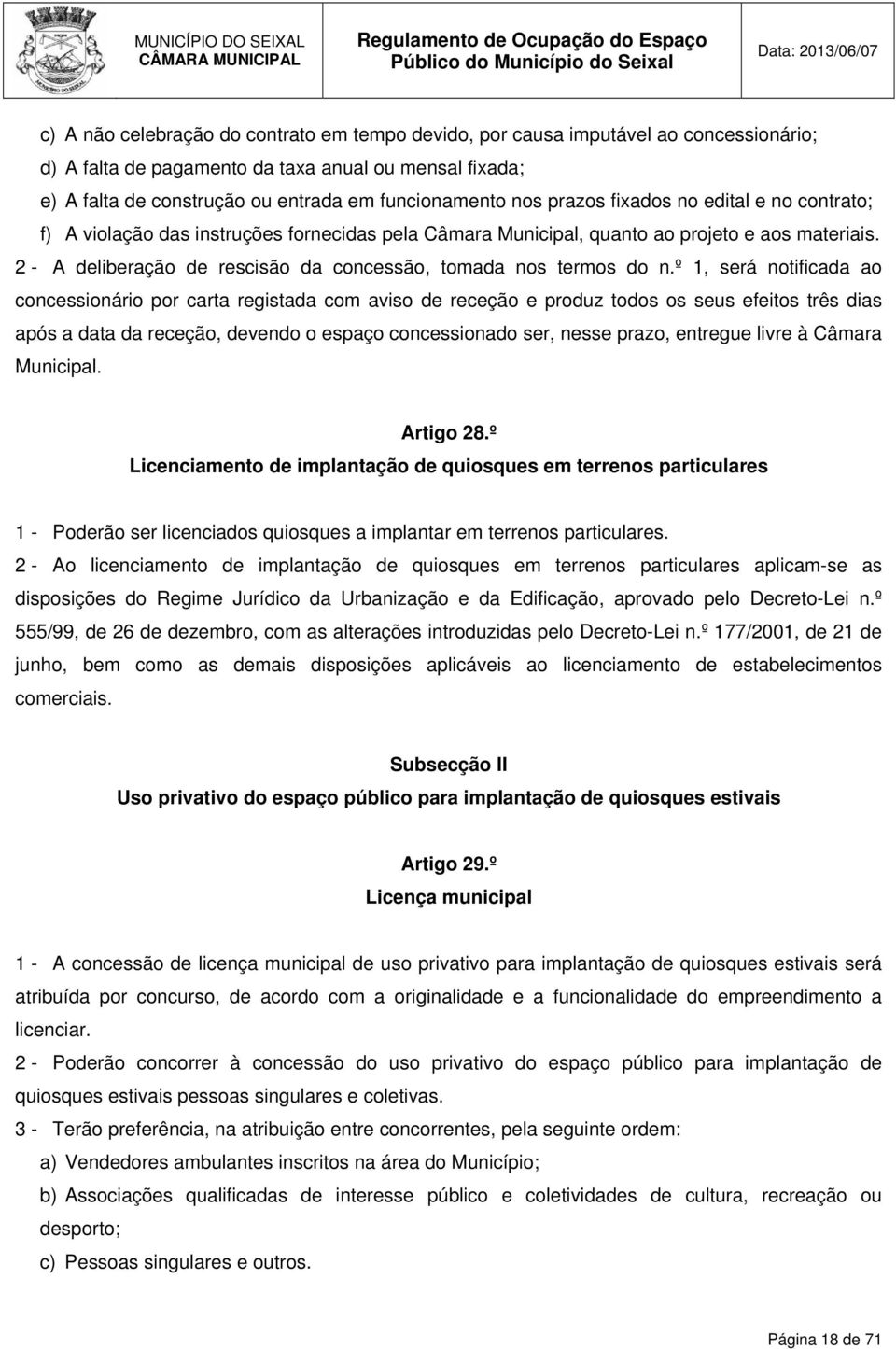 MUNICÍPIO DO SEIXAL
CÂMARA MUNICIPAL

Regulamento de Ocupação do Espaço Público do Município do Seixal

Data: 2013/06/07

c) A não celebração do contrato em tempo devido, por causa imputável ao concessionário;
d) A falta de pagamento da taxa anual ou mensal fixada;
e) A falta de construção ou entrada em funcionamento nos prazos fixados no edital e no contrato;
f) A violação das instruções fornecidas pela Câmara Municipal, quanto ao projeto e aos materiais.
2 - A deliberação de rescisão da concessão, tomada nos termos do n.º 1, será notificada ao concessionário por carta registada com aviso de receção e produz todos os seus efeitos três dias após a data da receção, devendo o espaço concessionado ser, nesse prazo, entregue livre à Câmara Municipal.

Artigo 28.º
Licenciamento de implantação de quiosques em terrenos particulares

1 - Poderão ser licenciados quiosques a implantar em terrenos particulares.
2 - Ao licenciamento de implantação de quiosques em terrenos particulares aplicam-se as disposições do Regime Jurídico da Urbanização e da Edificação, aprovado pelo Decreto-Lei n.º 555/99, de 26 de dezembro, com as alterações introduzidas pelo Decreto-Lei n.º 177/2001, de 21 de junho, bem como as demais disposições aplicáveis ao licenciamento de estabelecimentos comerciais.

Subsecção II
Uso privativo do espaço público para implantação de quiosques estivais

Artigo 29.º
Licença municipal

1 - A concessão de licença municipal de uso privativo para implantação de quiosques estivais será atribuída por concurso, de acordo com a originalidade e a funcionalidade do empreendimento a licenciar.
2 - Poderão concorrer à concessão do uso privativo do espaço público para implantação de quiosques estivais pessoas singulares e coletivas.
3 - Terão preferência, na atribuição entre concorrentes, pela seguinte ordem:
a) Vendedores ambulantes inscritos na área do Município;
b) Associações qualificadas de interesse público e coletividades de cultura, recreação ou desporto;
c) Pessoas singulares e outros.

Página 18 de 71